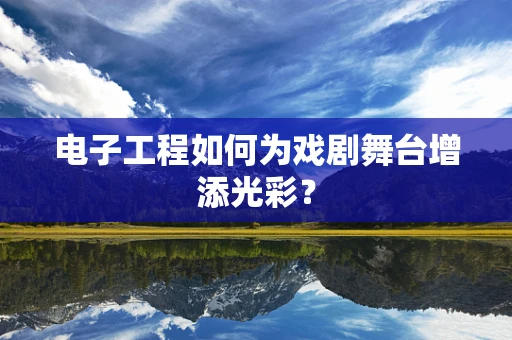 电子工程如何为戏剧舞台增添光彩？